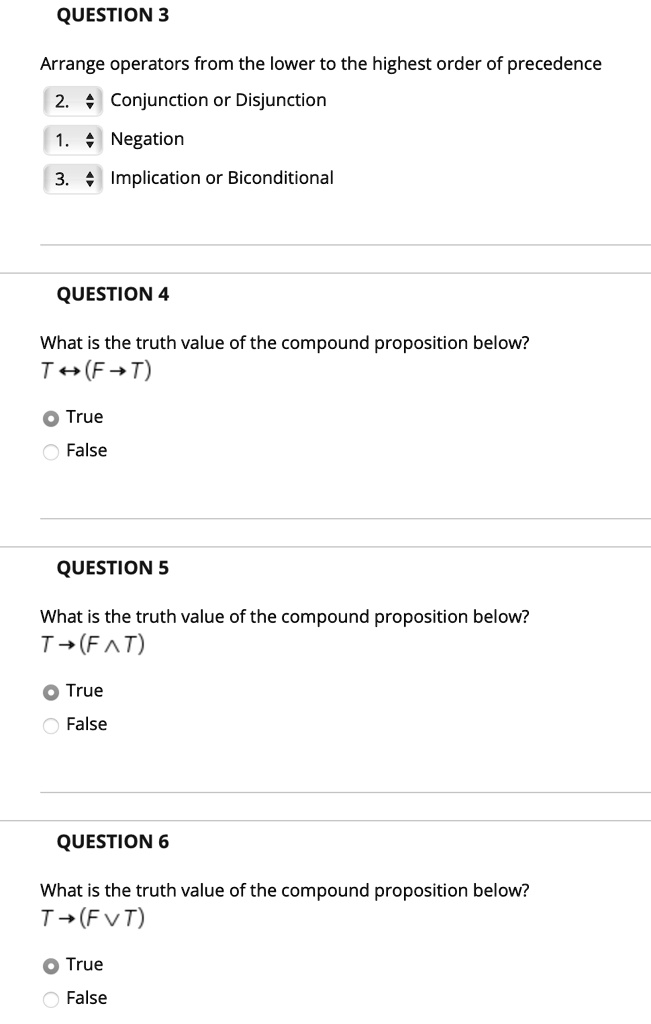 QUESTION 3

Arrange operators from the lower to the highest order of precedence

2. Conjunction or Disjunction

1. Negation

3. Implication or Biconditional

QUESTION 4

What is the truth value of the compound proposition below?
$T \leftrightarrow (F \rightarrow T)$

True

False

QUESTION 5

What is the truth value of the compound proposition below?
$T \rightarrow (F \wedge T)$

True

False

QUESTION 6

What is the truth value of the compound proposition below?
$T \rightarrow (F \vee T)$

True

False